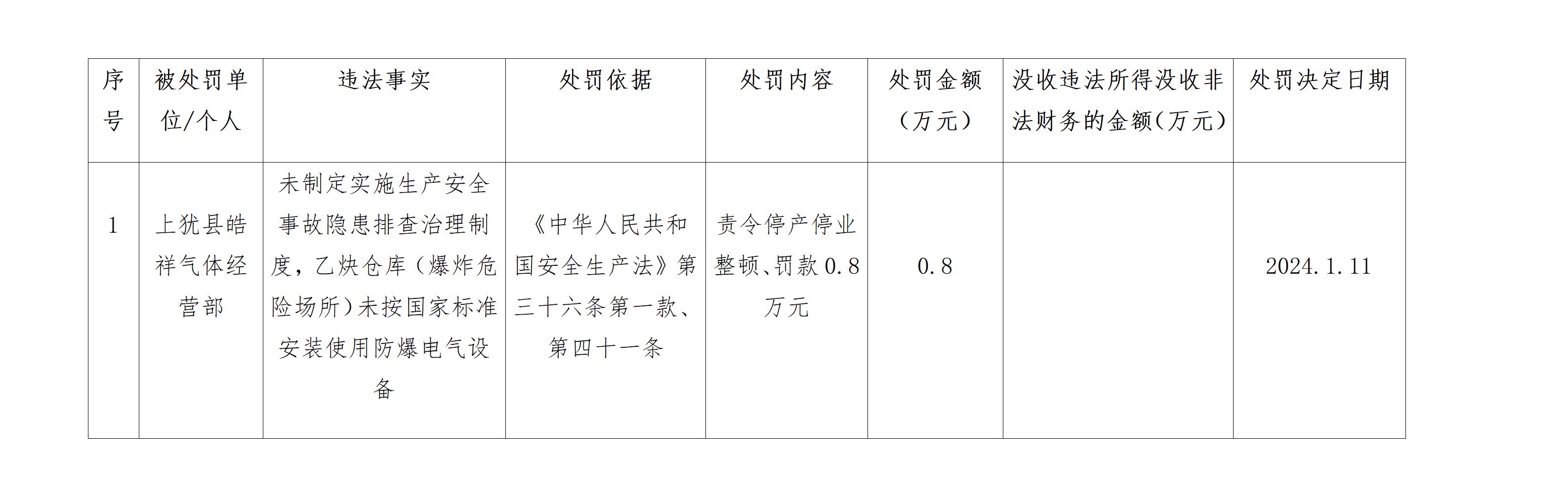 | 序号 | 被处罚单位/个人 | 违法事实 | 处罚依据 | 处罚内容 | 处罚金额（万元） | 没收违法所得没收非法财务的金额(万元) | 处罚决定日期 |
|---|---|---|---|---|---|---|---|
| 1 | 上犹县皓祥气体经营部 | 未制定实施生产安全事故隐患排查治理制度，乙炔仓库（爆炸危险场所）未按国家标准安装使用防爆电气设备 | 《中华人民共和国安全生产法》第三十六条第一款、第四十一条 | 责令停产停业整顿、罚款0.8万元 | 0.8 |  | 2024.1.11 |